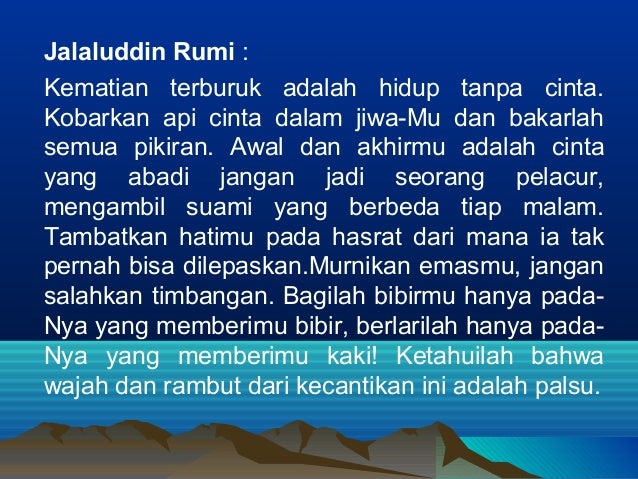 Jalaluddin Rumi :

Kematian terburuk adalah hidup tanpa cinta. Kobarkan api cinta dalam jiwa-Mu dan bakarlah semua pikiran. Awal dan akhirmu adalah cinta yang abadi jangan jadi seorang pelacur, mengambil suami yang berbeda tiap malam. Tambatkan hatimu pada hasrat dari mana ia tak pernah bisa dilepaskan.Murnikan emasmu, jangan salahkan timbangan. Bagilah bibirmu hanya pada-Nya yang memberimu bibir, berlarilah hanya pada-Nya yang memberimu kaki! Ketahuilah bahwa wajah dan rambut dari kecantikan ini adalah palsu.